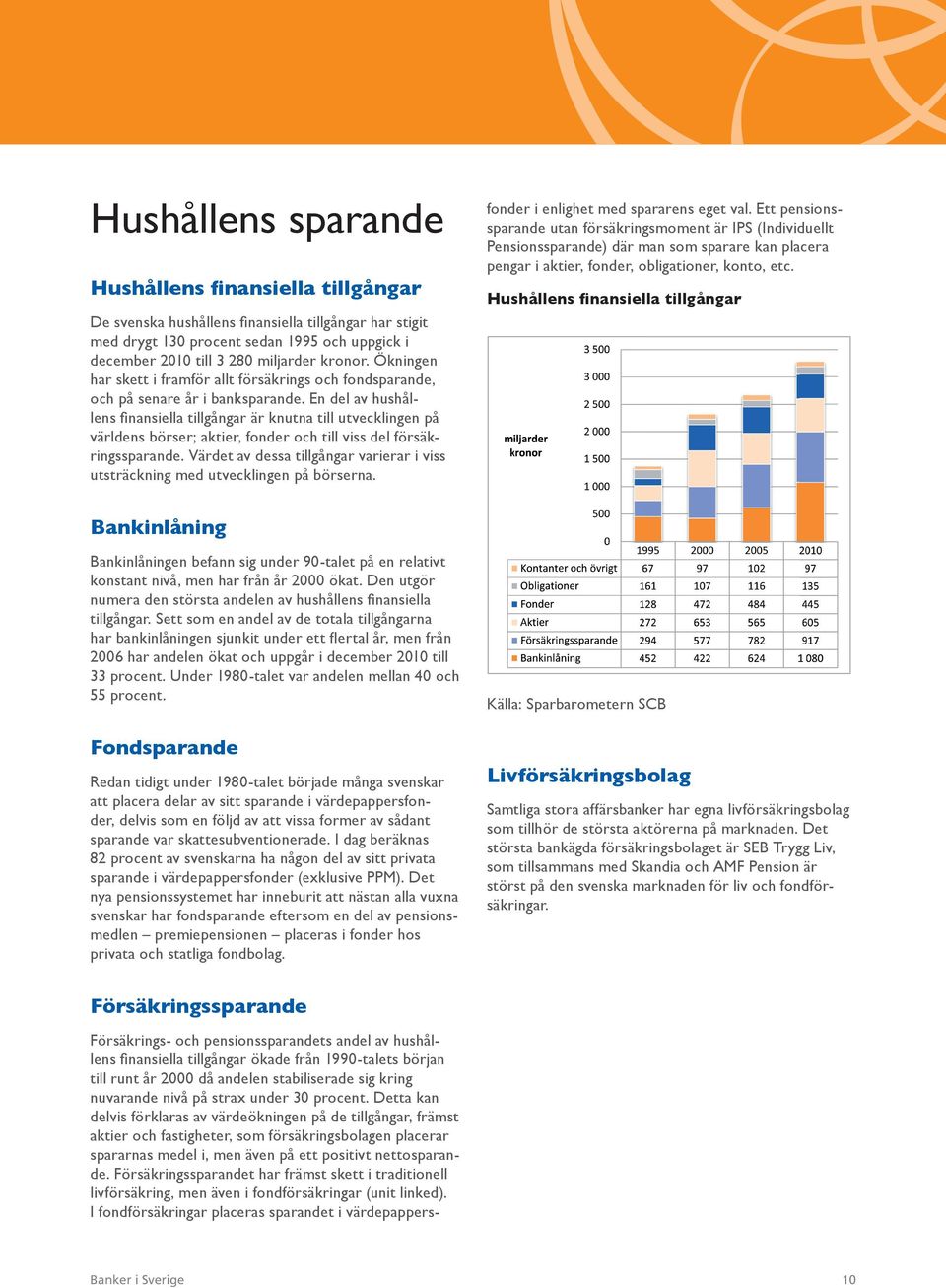 Hushållens sparande

Hushållens finansiella tillgångar

De svenska hushållens finansiella tillgångar har stigit med drygt 130 procent sedan 1995 och uppgick i december 2010 till 3 280 miljarder kronor. Ökningen har skett i framför allt försäkrings och fondsparande, och på senare år i banksparande. En del av hushållens finansiella tillgångar är knutna till utvecklingen på världens börser; aktier, fonder och till viss del försäkringssparande. Värdet av dessa tillgångar varierar i viss utsträckning med utvecklingen på börserna.

Bankinlåning

Bankinlåningen befann sig under 90-talet på en relativt konstant nivå, men har från år 2000 ökat. Den utgör numera den största andelen av hushållens finansiella tillgångar. Sett som en andel av de totala tillgångarna har bankinlåningen sjunkit under ett flertal år, men från 2006 har andelen ökat och uppgår i december 2010 till 33 procent. Under 1980-talet var andelen mellan 40 och 55 procent.

Fondsparande

Redan tidigt under 1980-talet började många svenskar att placera delar av sitt sparande i värdepappersfonder, delvis som en följd av att vissa former av sådant sparande var skattesubventionerade. I dag beräknas 82 procent av svenskarna ha någon del av sitt privata sparande i värdepappersfonder (exklusive PPM). Det nya pensionssystemet har inneburit att nästan alla vuxna svenskar har fondsparande eftersom en del av pensionsmedlen – premiepensionen – placeras i fonder hos privata och statliga fondbolag.

Försäkringssparande

Försäkrings- och pensionssparandets andel av hushållens finansiella tillgångar ökade från 1990-talets början till runt år 2000 då andelen stabiliserade sig kring nuvarande nivå på strax under 30 procent. Detta kan delvis förklaras av värdeökningen på de tillgångar, främst aktier och fastigheter, som försäkringsbolagen placerar spararnas medel i, men även på ett positivt nettosparande. Försäkringssparandet har främst skett i traditionell livförsäkring, men även i fondförsäkringar (unit linked). I fondförsäkringar placeras sparandet i värdepappersfonder i enlighet med spararens eget val. Ett pensionssparande utan försäkringsmoment är IPS (Individuellt Pensionssparande) där man som sparare kan placera pengar i aktier, fonder, obligationer, konto, etc.

Hushållens finansiella tillgångar

miljarder kronor

3 500
3 000
2 500
2 000
1 500
1 000
500
0

| | 1995 | 2000 | 2005 | 2010 |
|---|---|---|---|---|
| Kontanter och övrigt | 67 | 97 | 102 | 97 |
| Obligationer | 161 | 107 | 116 | 135 |
| Fonder | 128 | 472 | 484 | 445 |
| Aktier | 272 | 653 | 565 | 605 |
| Försäkringssparande | 294 | 577 | 782 | 917 |
| Bankinlåning | 452 | 422 | 624 | 1 080 |

Källa: Sparbarometern SCB

Livförsäkringsbolag

Samtliga stora affärsbanker har egna livförsäkringsbolag som tillhör de största aktörerna på marknaden. Det största bankägda försäkringsbolaget är SEB Trygg Liv, som tillsammans med Skandia och AMF Pension är störst på den svenska marknaden för liv och fondförsäkringar.

Banker i Sverige

10